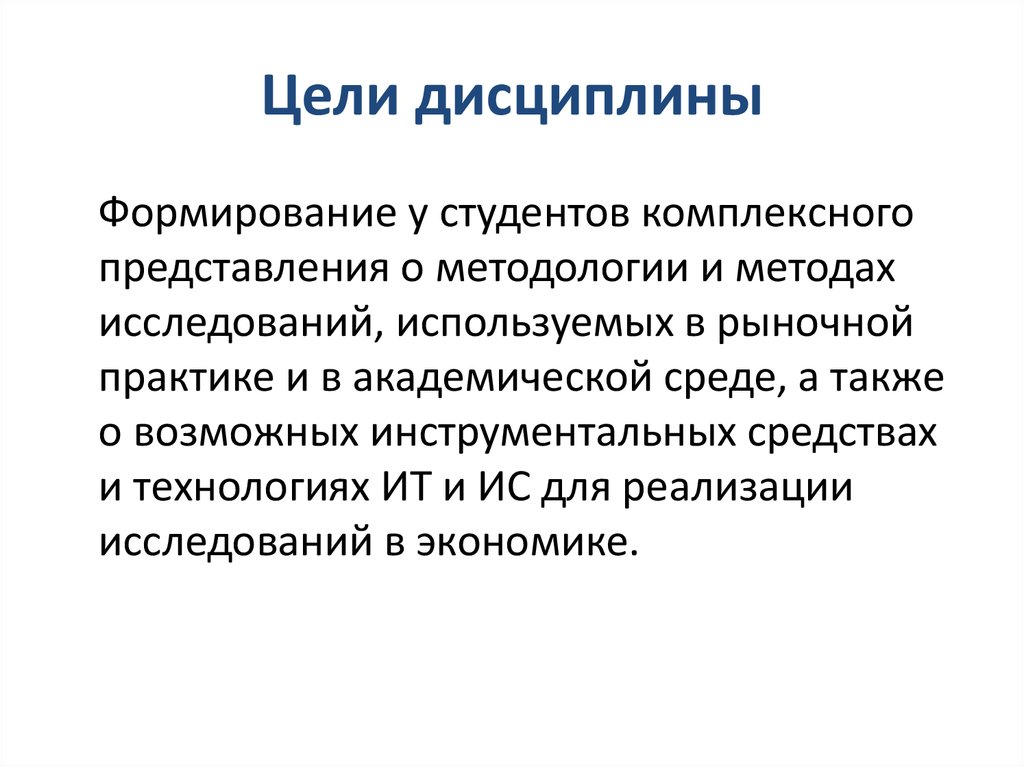 Цели дисциплины

Формирование у студентов комплексного представления о методологии и методах исследований, используемых в рыночной практике и в академической среде, а также о возможных инструментальных средствах и технологиях ИТ и ИС для реализации исследований в экономике.